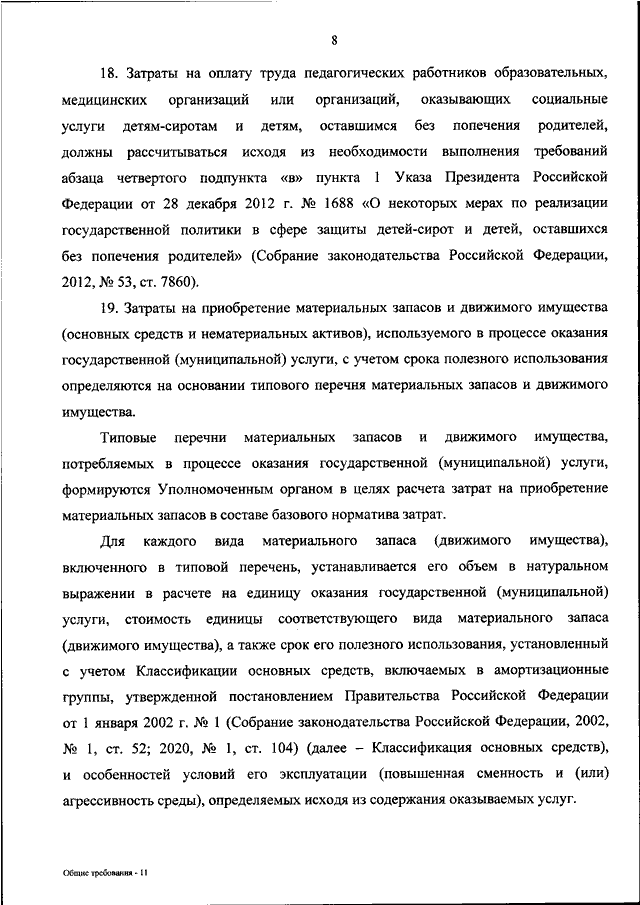 8

18. Затраты на оплату труда педагогических работников образовательных, медицинских организаций или организаций, оказывающих социальные услуги детям-сиротам и детям, оставшимся без попечения родителей, должны рассчитываться исходя из необходимости выполнения требований абзаца четвертого подпункта «в» пункта 1 Указа Президента Российской Федерации от 28 декабря 2012 г. № 1688 «О некоторых мерах по реализации государственной политики в сфере защиты детей-сирот и детей, оставшихся без попечения родителей» (Собрание законодательства Российской Федерации, 2012, № 53, ст. 7860).

19. Затраты на приобретение материальных запасов и движимого имущества (основных средств и нематериальных активов), используемого в процессе оказания государственной (муниципальной) услуги, с учетом срока полезного использования определяются на основании типового перечня материальных запасов и движимого имущества.

Типовые перечни материальных запасов и движимого имущества, потребляемых в процессе оказания государственной (муниципальной) услуги, формируются Уполномоченным органом в целях расчета затрат на приобретение материальных запасов в составе базового норматива затрат.

Для каждого вида материального запаса (движимого имущества), включенного в типовой перечень, устанавливается его объем в натуральном выражении в расчете на единицу оказания государственной (муниципальной) услуги, стоимость единицы соответствующего вида материального запаса (движимого имущества), а также срок его полезного использования, установленный с учетом Классификации основных средств, включаемых в амортизационные группы, утвержденной постановлением Правительства Российской Федерации от 1 января 2002 г. № 1 (Собрание законодательства Российской Федерации, 2002, № 1, ст. 52; 2020, № 1, ст. 104) (далее – Классификация основных средств), и особенностей условий его эксплуатации (повышенная сменность и (или) агрессивность среды), определяемых исходя из содержания оказываемых услуг.

Общие требования - 11